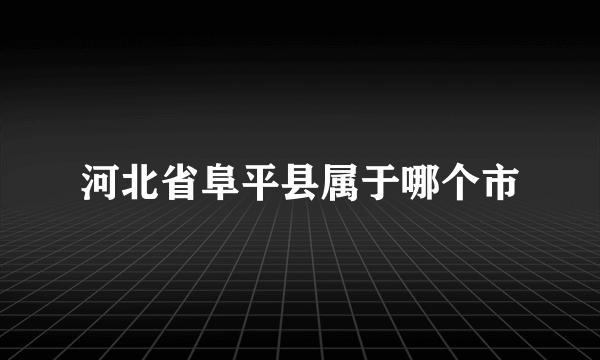 河北省阜平县属于哪个市